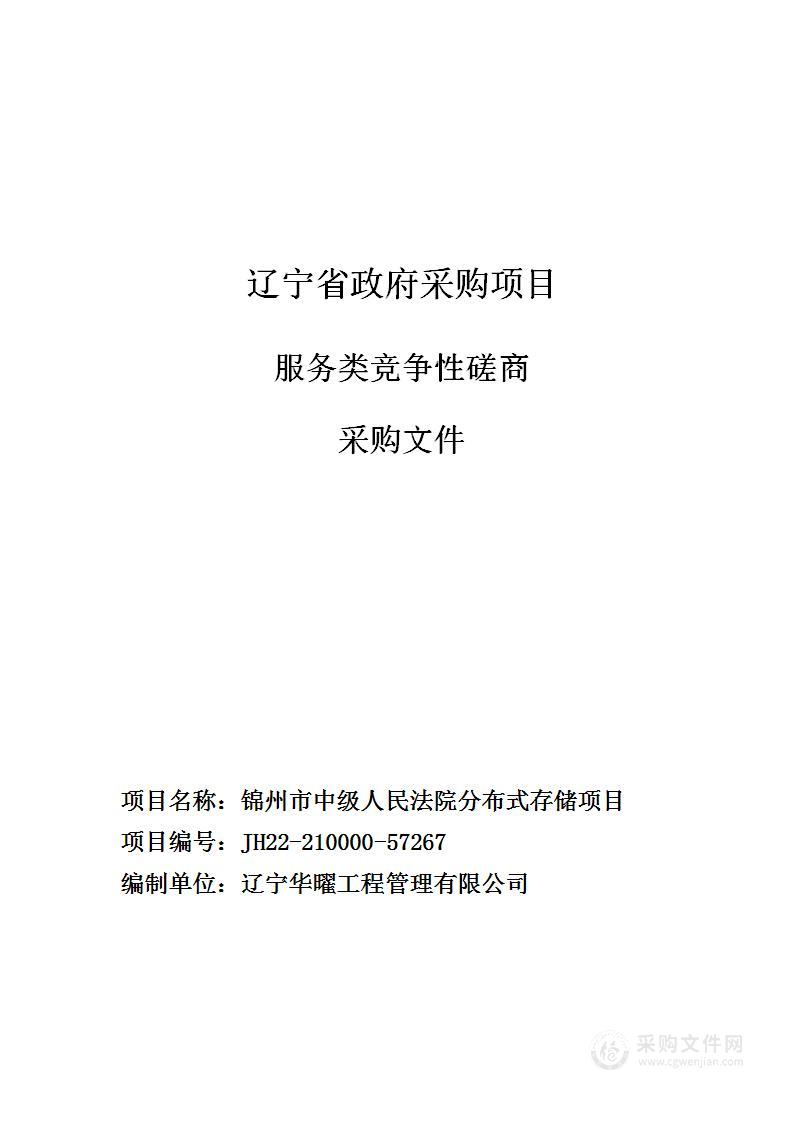 辽宁省政府采购项目

服务类竞争性磋商

采购文件

项目名称：锦州市中级人民法院分布式存储项目
项目编号：JH22-210000-57267
编制单位：辽宁华曜工程管理有限公司

采购文件网
www.cgwenjian.com